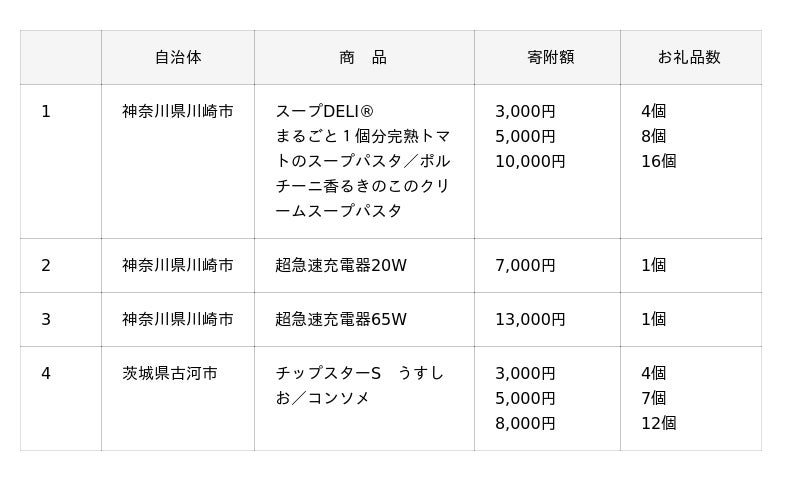 |  | 自治体 | 商　品 | 寄附額 | お礼品数 |
|---|---|---|---|---|
| 1 | 神奈川県川崎市 | スープDELI® まるごと1個分完熟トマトのスープパスタ／ポルチーニ香るきのこのクリームスープパスタ | 3,000円 5,000円 10,000円 | 4個 8個 16個 |
| 2 | 神奈川県川崎市 | 超急速充電器20W | 7,000円 | 1個 |
| 3 | 神奈川県川崎市 | 超急速充電器65W | 13,000円 | 1個 |
| 4 | 茨城県古河市 | チップスターS　うすしお／コンソメ | 3,000円 5,000円 8,000円 | 4個 7個 12個 |